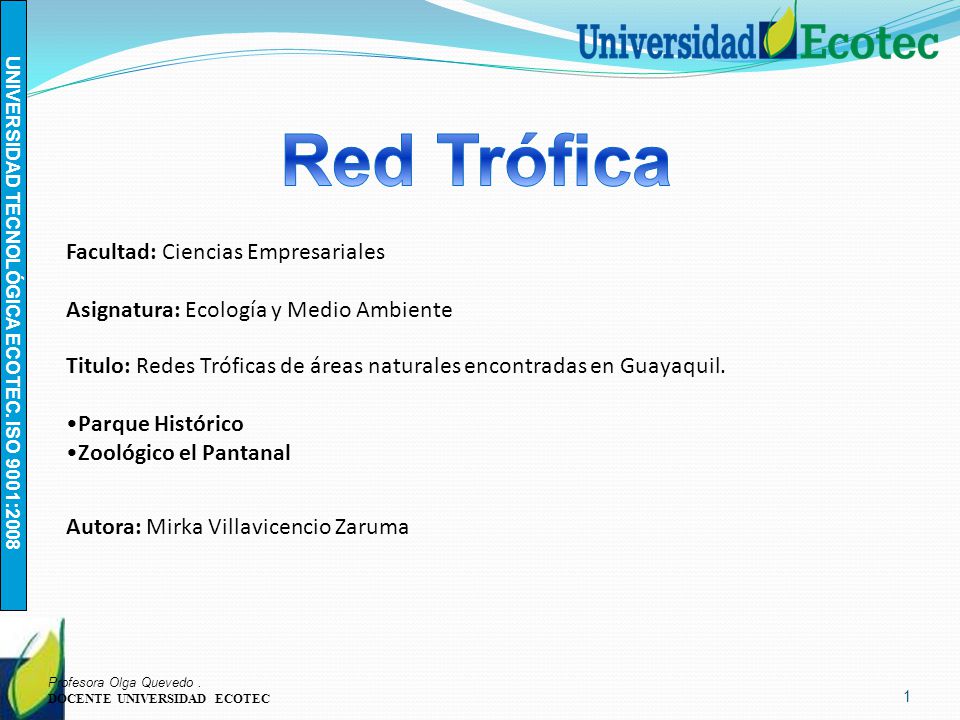 UNIVERSIDAD TECNOLÓGICA ECOTEC. ISO 9001:2008

Universidad Ecotec

Red Trófica

Facultad: Ciencias Empresariales

Asignatura: Ecología y Medio Ambiente

Titulo: Redes Tróficas de áreas naturales encontradas en Guayaquil.

•Parque Histórico
•Zoológico el Pantanal

Autora: Mirka Villavicencio Zaruma

Profesora Olga Quevedo .
DOCENTE UNIVERSIDAD ECOTEC

1